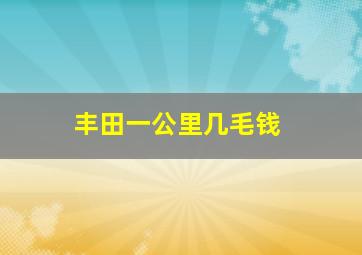 丰田一公里几毛钱